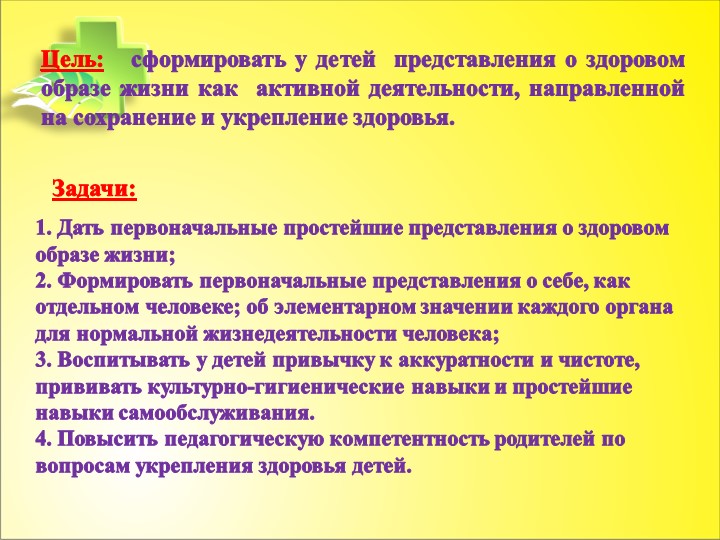 Цель: сформировать у детей представления о здоровом образе жизни как активной деятельности, направленной на сохранение и укрепление здоровья.

Задачи:

1. Дать первоначальные простейшие представления о здоровом образе жизни;
2. Формировать первоначальные представления о себе, как отдельном человеке; об элементарном значении каждого органа для нормальной жизнедеятельности человека;
3. Воспитывать у детей привычку к аккуратности и чистоте, прививать культурно-гигиенические навыки и простейшие навыки самообслуживания.
4. Повысить педагогическую компетентность родителей по вопросам укрепления здоровья детей.